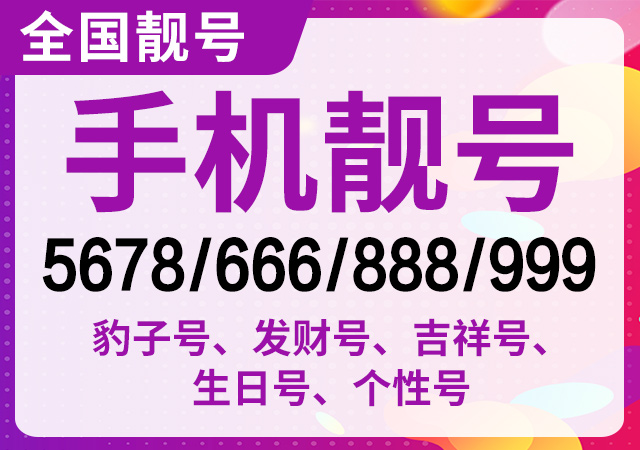 全国靓号

手机靓号

5678/666/888/999

豹子号、发财号、吉祥号、生日号、个性号